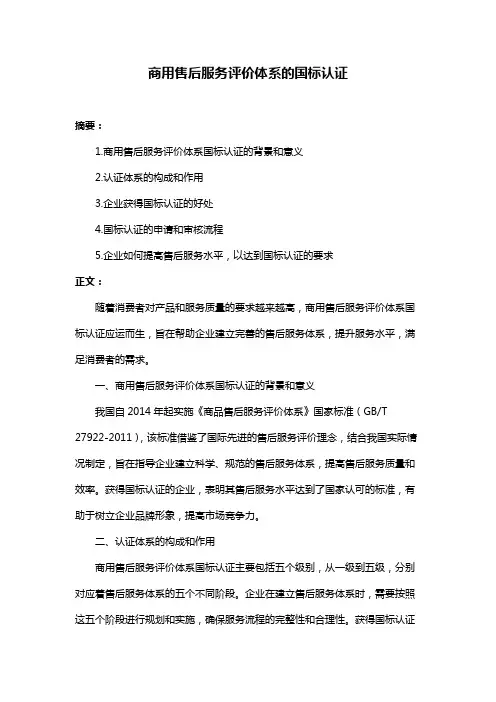 商用售后服务评价体系的国标认证

摘要：

1.商用售后服务评价体系国标认证的背景和意义

2.认证体系的构成和作用

3.企业获得国标认证的好处

4.国标认证的申请和审核流程

5.企业如何提高售后服务水平，以达到国标认证的要求

正文：

随着消费者对产品和服务质量的要求越来越高，商用售后服务评价体系国标认证应运而生，旨在帮助企业建立完善的售后服务体系，提升服务水平，满足消费者的需求。

一、商用售后服务评价体系国标认证的背景和意义

我国自 2014 年起实施《商品售后服务评价体系》国家标准（GB/T 27922-2011），该标准借鉴了国际先进的售后服务评价理念，结合我国实际情况制定，旨在指导企业建立科学、规范的售后服务体系，提高售后服务质量和效率。获得国标认证的企业，表明其售后服务水平达到了国家认可的标准，有助于树立企业品牌形象，提高市场竞争力。

二、认证体系的构成和作用

商用售后服务评价体系国标认证主要包括五个级别，从一级到五级，分别对应着售后服务体系的五个不同阶段。企业在建立售后服务体系时，需要按照这五个阶段进行规划和实施，确保服务流程的完整性和合理性。获得国标认证